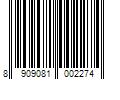 8 909081 002274